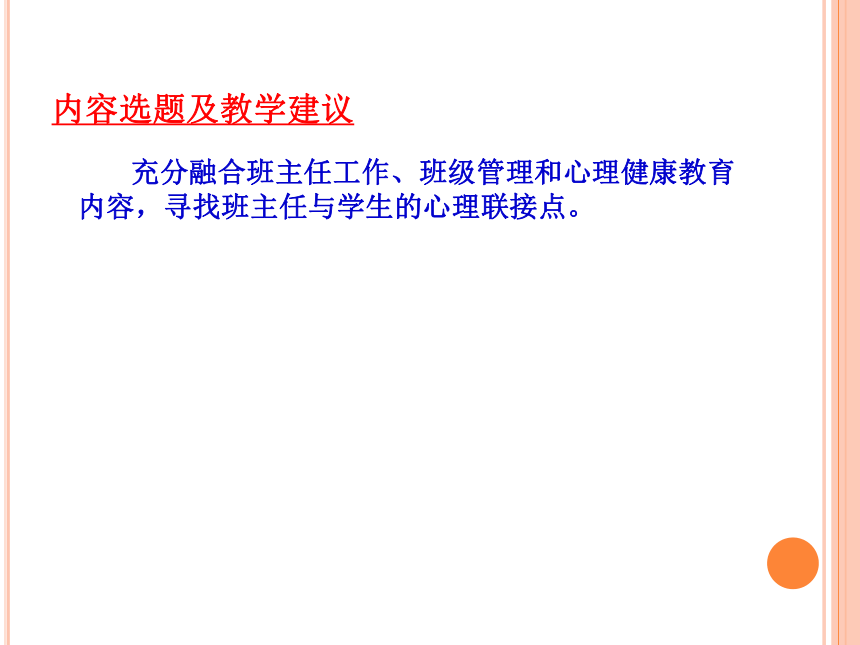 内容选题及教学建议

充分融合班主任工作、班级管理和心理健康教育内容，寻找班主任与学生的心理联接点。